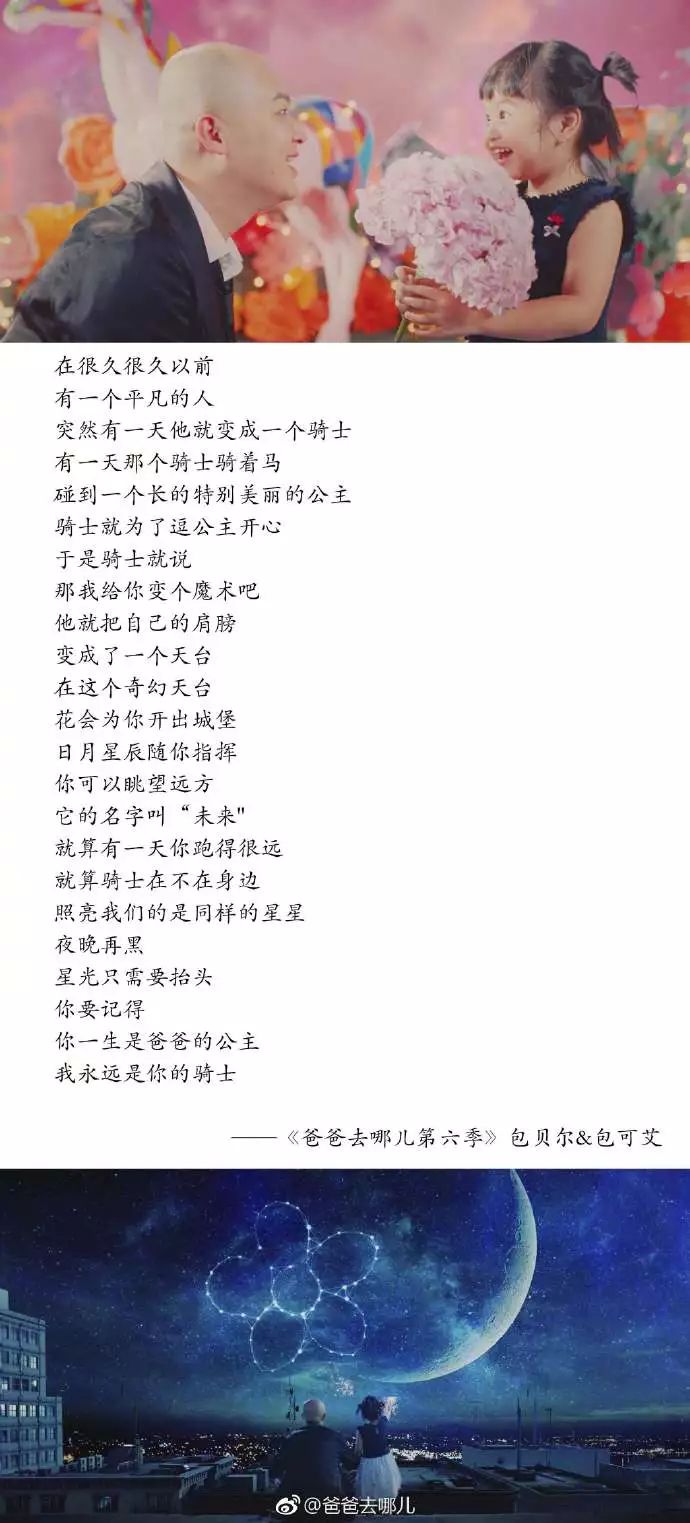 在很久很久以前
有一个平凡的人
突然有一天他就变成一个骑士
有一天那个骑士骑着马
碰到一个长的特别美丽的公主
骑士就为了逗公主开心
于是骑士就说
那我给你变个魔术吧
他就把自己的肩膀
变成了一个天台
在这个奇幻天台
花会为你开出城堡
日月星辰随你指挥
你可以眺望远方
它的名字叫“未来"
就算有一天你跑得很远
就算骑士在不在身边
照亮我们的是同样的星星
夜晚再黑
星光只需要抬头
你要记得
你一生是爸爸的公主
我永远是你的骑士

——《爸爸去哪儿第六季》包贝尔&包可艾

@爸爸去哪儿